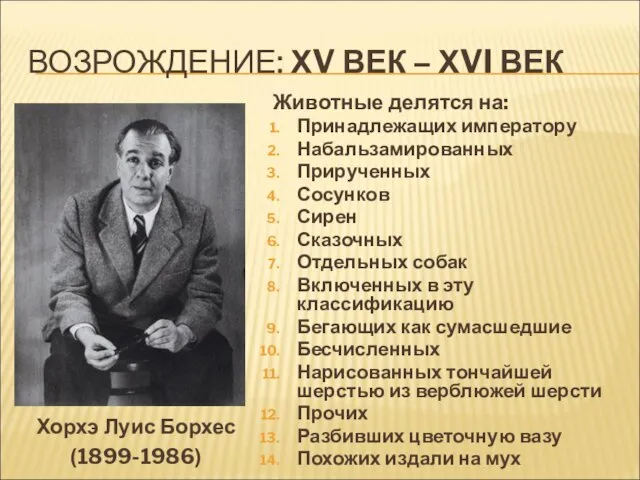 ВОЗРОЖДЕНИЕ: XV ВЕК – XVI ВЕК

Животные делятся на:
1. Принадлежащих императору
2. Набальзамированных
3. Прирученных
4. Сосунков
5. Сирен
6. Сказочных
7. Отдельных собак
8. Включенных в эту классификацию
9. Бегающих как сумасшедшие
10. Бесчисленных
11. Нарисованных тончайшей шерстью из верблюжей шерсти
12. Прочих
13. Разбивших цветочную вазу
14. Похожих издали на мух

Хорхэ Луис Борхес
(1899-1986)